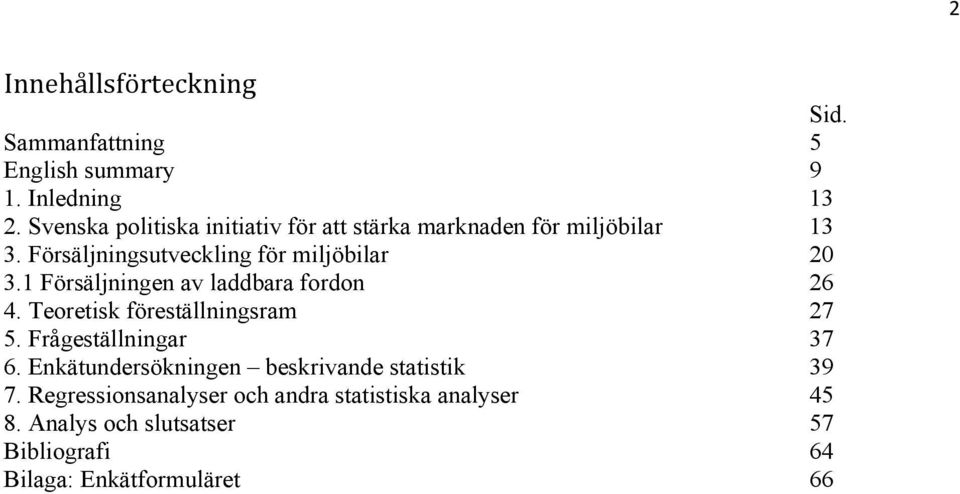 2

Innehållsförteckning

| | Sid. |
|---|---|
| Sammanfattning | 5 |
| English summary | 9 |
| 1. Inledning | 13 |
| 2. Svenska politiska initiativ för att stärka marknaden för miljöbilar | 13 |
| 3. Försäljningsutveckling för miljöbilar | 20 |
| 3.1 Försäljningen av laddbara fordon | 26 |
| 4. Teoretisk föreställningsram | 27 |
| 5. Frågeställningar | 37 |
| 6. Enkätundersökningen – beskrivande statistik | 39 |
| 7. Regressionsanalyser och andra statistiska analyser | 45 |
| 8. Analys och slutsatser | 57 |
| Bibliografi | 64 |
| Bilaga: Enkätformuläret | 66 |